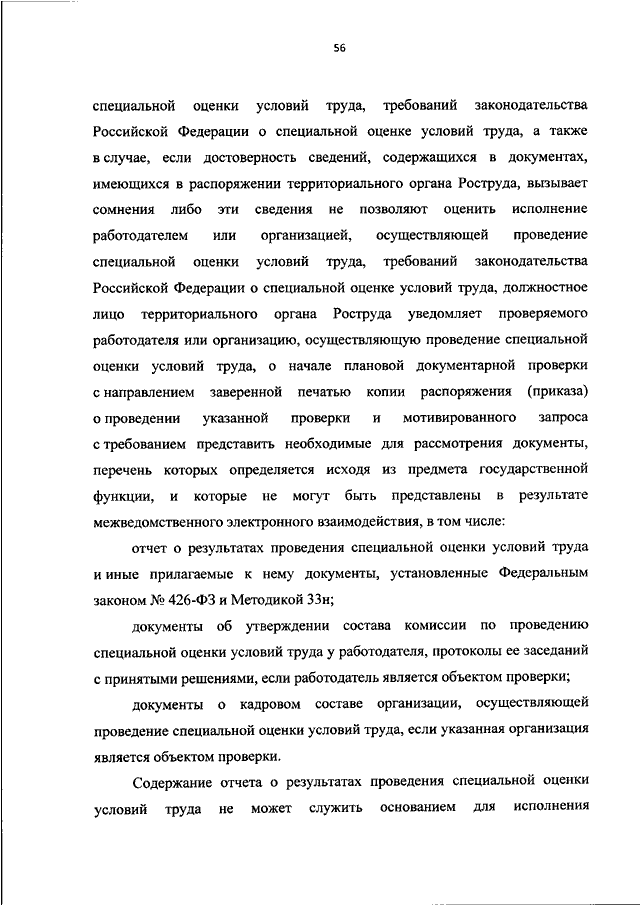 56

специальной оценки условий труда, требований законодательства Российской Федерации о специальной оценке условий труда, а также в случае, если достоверность сведений, содержащихся в документах, имеющихся в распоряжении территориального органа Роструда, вызывает сомнения либо эти сведения не позволяют оценить исполнение работодателем или организацией, осуществляющей проведение специальной оценки условий труда, требований законодательства Российской Федерации о специальной оценке условий труда, должностное лицо территориального органа Роструда уведомляет проверяемого работодателя или организацию, осуществляющую проведение специальной оценки условий труда, о начале плановой документарной проверки с направлением заверенной печатью копии распоряжения (приказа) о проведении указанной проверки и мотивированного запроса с требованием представить необходимые для рассмотрения документы, перечень которых определяется исходя из предмета государственной функции, и которые не могут быть представлены в результате межведомственного электронного взаимодействия, в том числе:

отчет о результатах проведения специальной оценки условий труда и иные прилагаемые к нему документы, установленные Федеральным законом № 426-ФЗ и Методикой 33н;

документы об утверждении состава комиссии по проведению специальной оценки условий труда у работодателя, протоколы ее заседаний с принятыми решениями, если работодатель является объектом проверки;

документы о кадровом составе организации, осуществляющей проведение специальной оценки условий труда, если указанная организация является объектом проверки.

Содержание отчета о результатах проведения специальной оценки условий труда не может служить основанием для исполнения